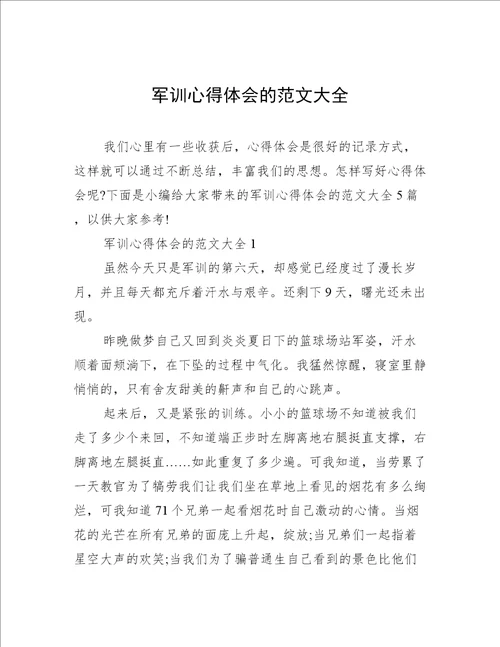 军训心得体会的范文大全

我们心里有一些收获后，心得体会是很好的记录方式，这样就可以通过不断总结，丰富我们的思想。怎样写好心得体会呢?下面是小编给大家带来的军训心得体会的范文大全5篇，以供大家参考!

军训心得体会的范文大全1

虽然今天只是军训的第六天，却感觉已经度过了漫长岁月，并且每天都充斥着汗水与艰辛。还剩下9天，曙光还未出现。

昨晚做梦自己又回到炎炎夏日下的篮球场站军姿，汗水顺着面颊淌下，在下坠的过程中气化。我猛然惊醒，寝室里静悄悄的，只有舍友甜美的鼾声和自己的心跳声。

起来后，又是紧张的训练。小小的篮球场不知道被我们走了多少个来回，不知道端正步时左脚离地右腿挺直支撑，右脚离地左腿挺直……如此重复了多少遍。可我知道，当劳累了一天教官为了犒劳我们让我们坐在草地上看见的烟花有多么绚烂，可我知道71个兄弟一起看烟花时自己激动的心情。当烟花的光芒在所有兄弟的面庞上升起，绽放;当兄弟们一起指着星空大声的欢笑;当我们为了骗普通生自己看到的景色比他们